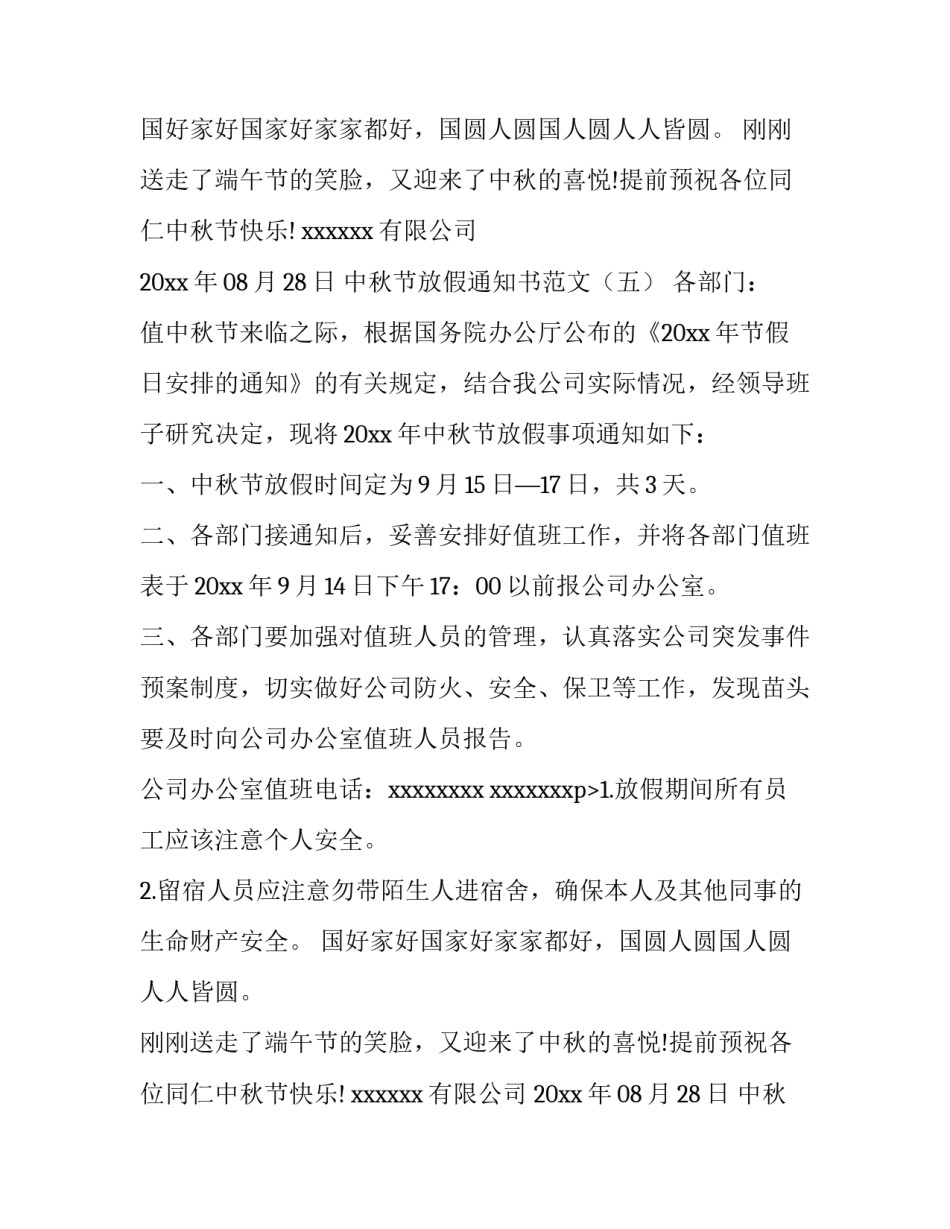 国好家好国家好家家都好，国圆人圆国人圆人人皆圆。 刚刚送走了端午节的笑脸，又迎来了中秋的喜悦!提前预祝各位同仁中秋节快乐! xxxxxx 有限公司

20xx 年 08 月 28 日 中秋节放假通知书范文（五） 各部门：

值中秋节来临之际，根据国务院办公厅公布的《20xx 年节假日安排的通知》的有关规定，结合我公司实际情况，经领导班子研究决定，现将 20xx 年中秋节放假事项通知如下：

一、中秋节放假时间定为 9 月 15 日—17 日，共 3 天。

二、各部门接通知后，妥善安排好值班工作，并将各部门值班表于 20xx 年 9 月 14 日下午 17：00 以前报公司办公室。

三、各部门要加强对值班人员的管理，认真落实公司突发事件预案制度，切实做好公司防火、安全、保卫等工作，发现苗头要及时向公司办公室值班人员报告。

公司办公室值班电话：xxxxxxxx xxxxxxxp>1.放假期间所有员工应该注意个人安全。

2.留宿人员应注意勿带陌生人进宿舍，确保本人及其他同事的生命财产安全。 国好家好国家好家家都好，国圆人圆国人圆人人皆圆。

刚刚送走了端午节的笑脸，又迎来了中秋的喜悦!提前预祝各位同仁中秋节快乐! xxxxxx 有限公司 20xx 年 08 月 28 日 中秋